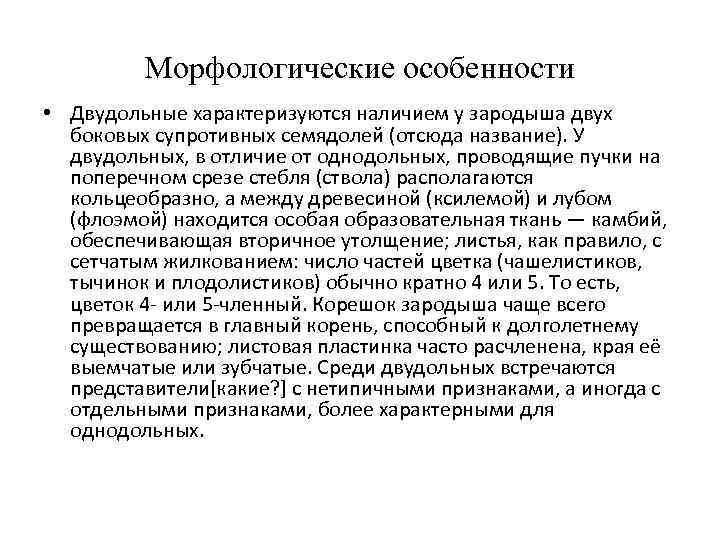 Морфологические особенности

• Двудольные характеризуются наличием у зародыша двух боковых супротивных семядолей (отсюда название). У двудольных, в отличие от однодольных, проводящие пучки на поперечном срезе стебля (ствола) располагаются кольцеобразно, а между древесиной (ксилемой) и лубом (флоэмой) находится особая образовательная ткань — камбий, обеспечивающая вторичное утолщение; листья, как правило, с сетчатым жилкованием: число частей цветка (чашелистиков, тычинок и плодолистиков) обычно кратно 4 или 5. То есть, цветок 4- или 5-членный. Корешок зародыша чаще всего превращается в главный корень, способный к долголетнему существованию; листовая пластинка часто расчленена, края её выемчатые или зубчатые. Среди двудольных встречаются представители[какие?] с нетипичными признаками, а иногда с отдельными признаками, более характерными для однодольных.